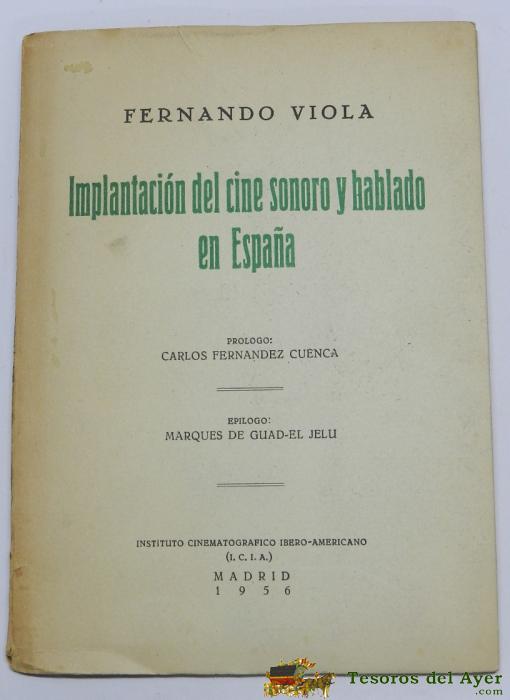 FERNANDO VIOLA

Implantación del cine sonoro y hablado en España

PROLOGO:
CARLOS FERNANDEZ CUENCA

EPILOGO:
MARQUES DE GUAD-EL JELU

INSTITUTO CINEMATOGRAFICO IBERO-AMERICANO
(I. C. I. A.)
MADRID
1956

Tesoros del Ayer
.com